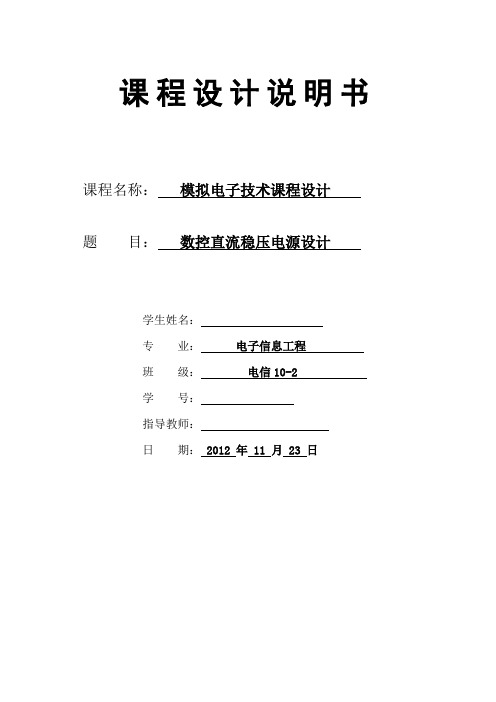 课程设计说明书

课程名称： 模拟电子技术课程设计

题　　目： 数控直流稳压电源设计

学生姓名：

专　　业： 电子信息工程

班　　级： 电信 10-2

学　　号：

指导教师：

日　　期： 2012 年 11 月 23 日